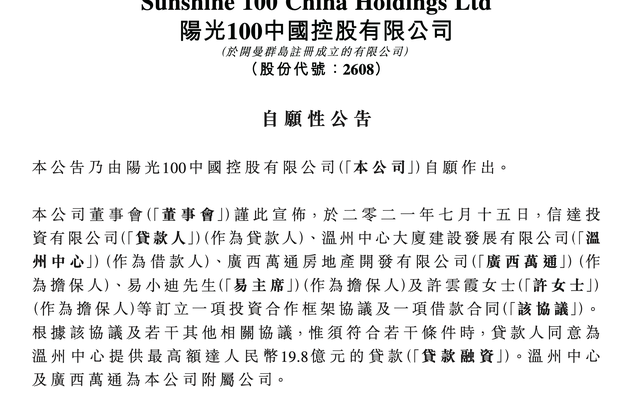 Sunshine 100 China Holdings Ltd
陽光100中國控股有限公司
(於開曼群島註冊成立的有限公司)
(股份代號:2608)

自願性公告

本公告乃由陽光100中國控股有限公司(「本公司」)自願作出。

本公司董事會(「董事會」)謹此宣佈,於二零二一年七月十五日,信達投資有限公司(「貸款人」)(作為貸款人)、溫州中心大廈建設發展有限公司(「溫州中心」)(作為借款人)、廣西萬通房地產開發有限公司(「廣西萬通」)(作為擔保人)、易小迪先生(「易主席」)(作為擔保人)及許雲霞女士(「許女士」)(作為擔保人)等訂立一項投資合作框架協議及一項借款合同(「該協議」)。根據該協議及若干其他相關協議,惟須符合若干條件時,貸款人同意為溫州中心提供最高額達人民幣19.8億元的貸款(「貸款融資」)。溫州中心及廣西萬通為本公司附屬公司。